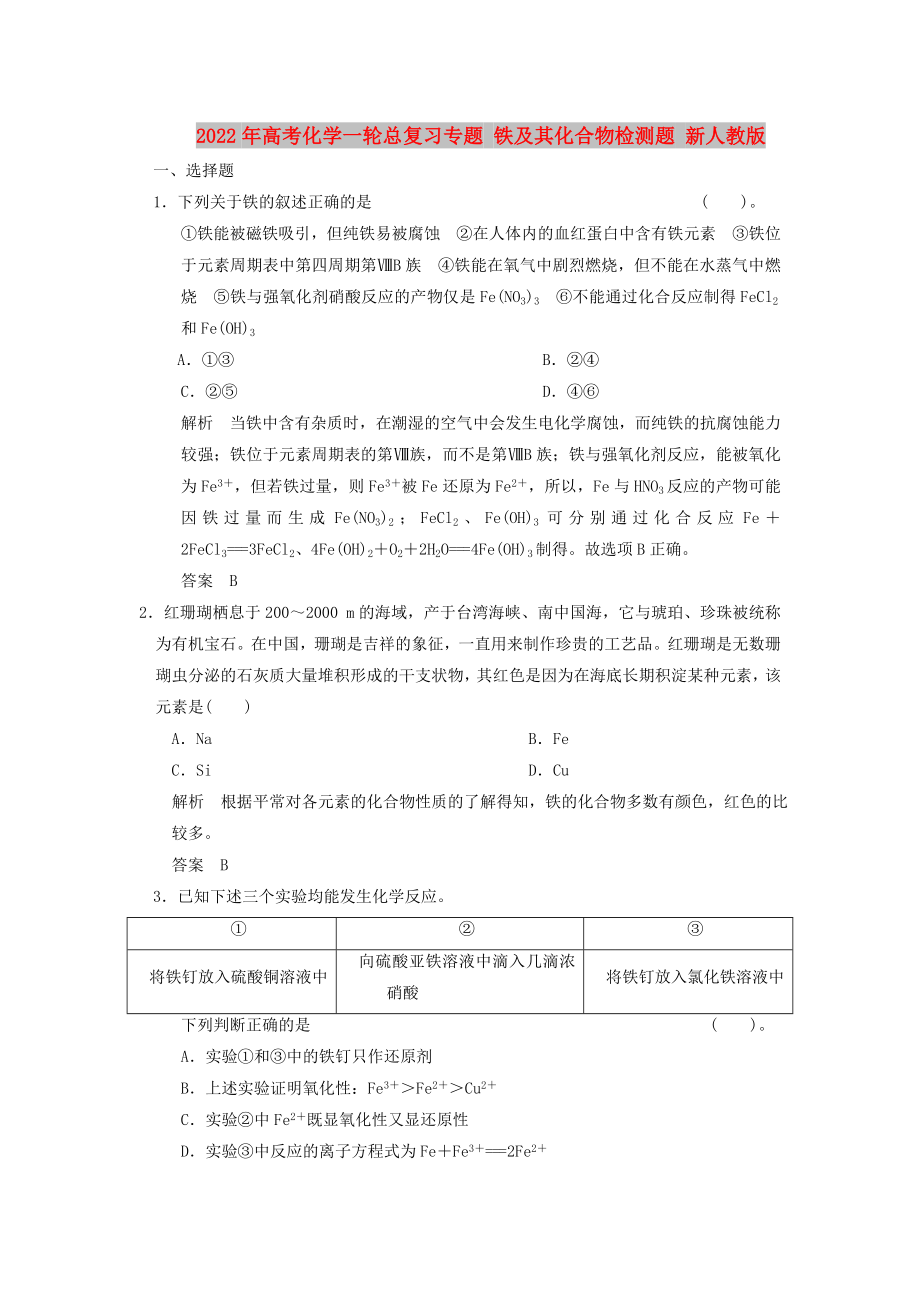 2022年高考化学一轮总复习专题 铁及其化合物检测题 新人教版

一、选择题

1．下列关于铁的叙述正确的是　　(　　)。

①铁能被磁铁吸引，但纯铁易被腐蚀　②在人体内的血红蛋白中含有铁元素　③铁位于元素周期表中第四周期第ⅧB族　④铁能在氧气中剧烈燃烧，但不能在水蒸气中燃烧　⑤铁与强氧化剂硝酸反应的产物仅是$Fe(NO_3)_3$　⑥不能通过化合反应制得$FeCl_2$和$Fe(OH)_3$

A．①③　　B．②④

C．②⑤　　D．④⑥

解析　当铁中含有杂质时，在潮湿的空气中会发生电化学腐蚀，而纯铁的抗腐蚀能力较强；铁位于元素周期表的第Ⅷ族，而不是第ⅧB族；铁与强氧化剂反应，能被氧化为$Fe^{3+}$，但若铁过量，则$Fe^{3+}$被Fe还原为$Fe^{2+}$，所以，Fe与$HNO_3$反应的产物可能因铁过量而生成$Fe(NO_3)_2$；$FeCl_2$、$Fe(OH)_3$可分别通过化合反应$Fe+2FeCl_3=3FeCl_2$、$4Fe(OH)_2+O_2+2H_2O=4Fe(OH)_3$制得。故选项B正确。

答案　B

2．红珊瑚栖息于200～2000 m的海域，产于台湾海峡、南中国海，它与琥珀、珍珠被统称为有机宝石。在中国，珊瑚是吉祥的象征，一直用来制作珍贵的工艺品。红珊瑚是无数珊瑚虫分泌的石灰质大量堆积形成的干支状物，其红色是因为在海底长期积淀某种元素，该元素是(　　)

A．Na　　B．Fe

C．Si　　D．Cu

解析　根据平常对各元素的化合物性质的了解得知，铁的化合物多数有颜色，红色的比较多。

答案　B

3．已知下述三个实验均能发生化学反应。

| ① | ② | ③ |
|---|---|---|
| 将铁钉放入硫酸铜溶液中 | 向硫酸亚铁溶液中滴入几滴浓硝酸 | 将铁钉放入氯化铁溶液中 |

下列判断正确的是　　(　　)。

A．实验①和③中的铁钉只作还原剂

B．上述实验证明氧化性：$Fe^{3+}>Fe^{2+}>Cu^{2+}$

C．实验②中$Fe^{2+}$既显氧化性又显还原性

D．实验③中反应的离子方程式为$Fe+Fe^{3+}=2Fe^{2+}$